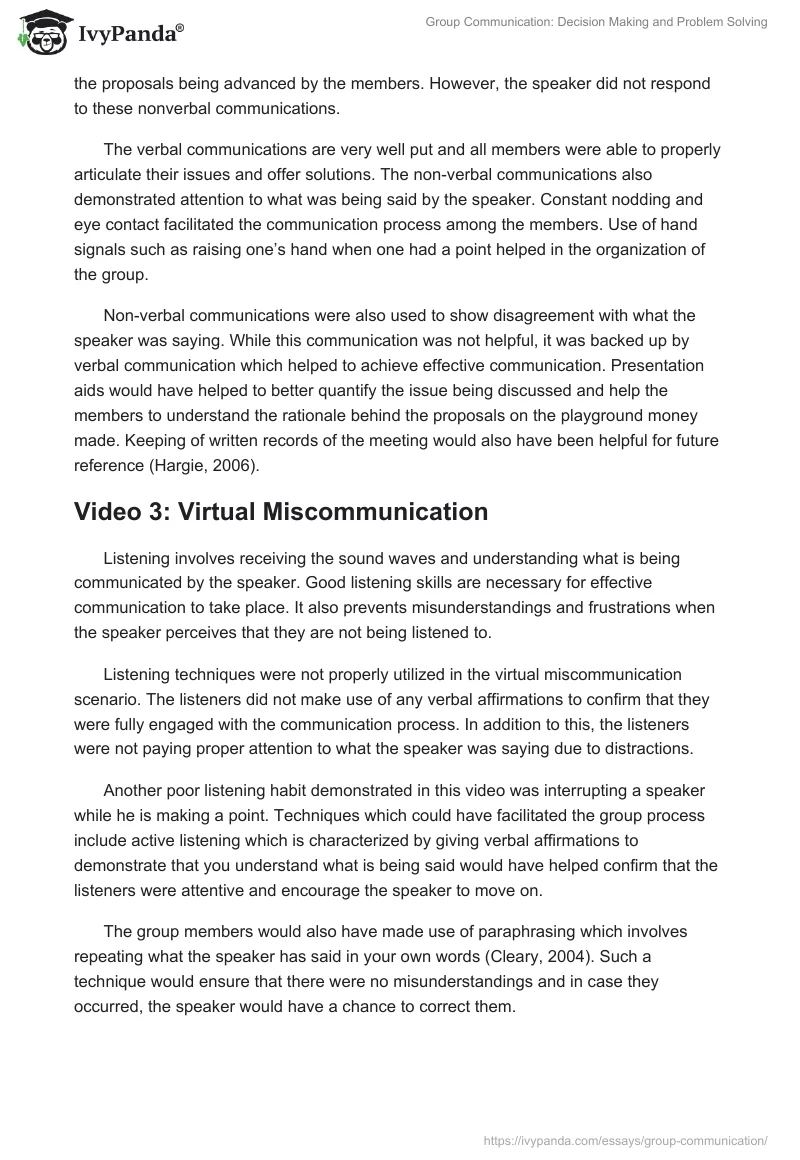 IvyPanda®

Group Communication: Decision Making and Problem Solving

the proposals being advanced by the members. However, the speaker did not respond to these nonverbal communications.

The verbal communications are very well put and all members were able to properly articulate their issues and offer solutions. The non-verbal communications also demonstrated attention to what was being said by the speaker. Constant nodding and eye contact facilitated the communication process among the members. Use of hand signals such as raising one's hand when one had a point helped in the organization of the group.

Non-verbal communications were also used to show disagreement with what the speaker was saying. While this communication was not helpful, it was backed up by verbal communication which helped to achieve effective communication. Presentation aids would have helped to better quantify the issue being discussed and help the members to understand the rationale behind the proposals on the playground money made. Keeping of written records of the meeting would also have been helpful for future reference (Hargie, 2006).

Video 3: Virtual Miscommunication

Listening involves receiving the sound waves and understanding what is being communicated by the speaker. Good listening skills are necessary for effective communication to take place. It also prevents misunderstandings and frustrations when the speaker perceives that they are not being listened to.

Listening techniques were not properly utilized in the virtual miscommunication scenario. The listeners did not make use of any verbal affirmations to confirm that they were fully engaged with the communication process. In addition to this, the listeners were not paying proper attention to what the speaker was saying due to distractions.

Another poor listening habit demonstrated in this video was interrupting a speaker while he is making a point. Techniques which could have facilitated the group process include active listening which is characterized by giving verbal affirmations to demonstrate that you understand what is being said would have helped confirm that the listeners were attentive and encourage the speaker to move on.

The group members would also have made use of paraphrasing which involves repeating what the speaker has said in your own words (Cleary, 2004). Such a technique would ensure that there were no misunderstandings and in case they occurred, the speaker would have a chance to correct them.

https://ivypanda.com/essays/group-communication/